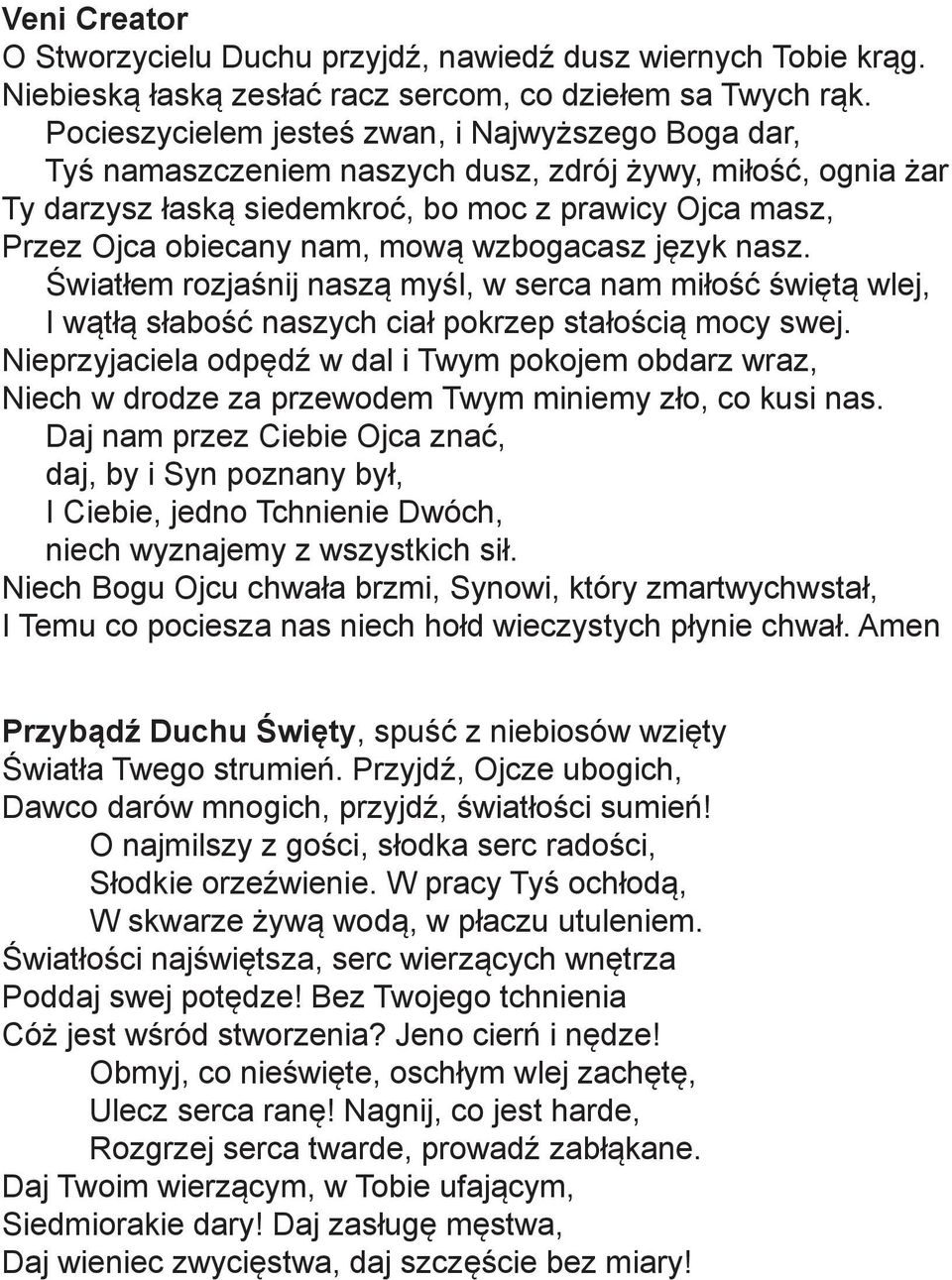 Veni Creator
O Stworzycielu Duchu przyjdź, nawiedź dusz wiernych Tobie krąg.
Niebieską łaską zesłać racz sercom, co dziełem sa Twych rąk.
Pocieszycielem jesteś zwan, i Najwyższego Boga dar,
Tyś namaszczeniem naszych dusz, zdrój żywy, miłość, ognia żar
Ty darzysz łaską siedemkroć, bo moc z prawicy Ojca masz,
Przez Ojca obiecany nam, mową wzbogacasz język nasz.
Światłem rozjaśnij naszą myśl, w serca nam miłość świętą wlej,
I wątłą słabość naszych ciał pokrzep stałością mocy swej.
Nieprzyjaciela odpędź w dal i Twym pokojem obdarz wraz,
Niech w drodze za przewodem Twym miniemy zło, co kusi nas.
Daj nam przez Ciebie Ojca znać,
daj, by i Syn poznany był,
I Ciebie, jedno Tchnienie Dwóch,
niech wyznajemy z wszystkich sił.
Niech Bogu Ojcu chwała brzmi, Synowi, który zmartwychwstał,
I Temu co pociesza nas niech hołd wieczystych płynie chwał. Amen

Przybądź Duchu Święty, spuść z niebiosów wzięty
Światła Twego strumień. Przyjdź, Ojcze ubogich,
Dawco darów mnogich, przyjdź, światłości sumień!
O najmilszy z gości, słodka serc radości,
Słodkie orzeźwienie. W pracy Tyś ochłodą,
W skwarze żywą wodą, w płaczu utuleniem.
Światłości najświętsza, serc wierzących wnętrza
Poddaj swej potędze! Bez Twojego tchnienia
Cóż jest wśród stworzenia? Jeno cierń i nędze!
Obmyj, co nieświęte, oschłym wlej zachętę,
Ulecz serca ranę! Nagnij, co jest harde,
Rozgrzej serca twarde, prowadź zabłąkane.
Daj Twoim wierzącym, w Tobie ufającym,
Siedmiorakie dary! Daj zasługę męstwa,
Daj wieniec zwycięstwa, daj szczęście bez miary!